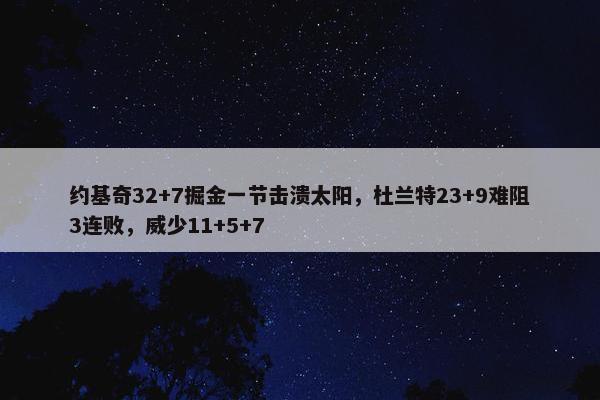 约基奇32+7掘金一节击溃太阳，杜兰特23+9难阻3连败，威少11+5+7